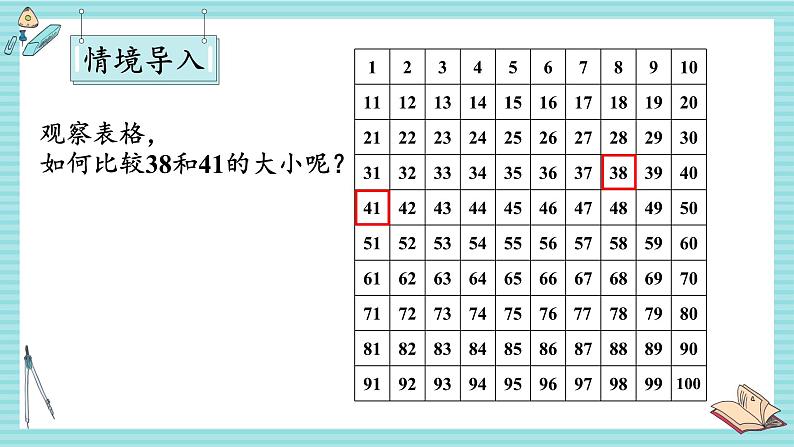 情境导入

观察表格，
如何比较38和41的大小呢？

| 1 | 2 | 3 | 4 | 5 | 6 | 7 | 8 | 9 | 10 |
|---|---|---|---|---|---|---|---|---|---|
| 11 | 12 | 13 | 14 | 15 | 16 | 17 | 18 | 19 | 20 |
| 21 | 22 | 23 | 24 | 25 | 26 | 27 | 28 | 29 | 30 |
| 31 | 32 | 33 | 34 | 35 | 36 | 37 | 38 | 39 | 40 |
| 41 | 42 | 43 | 44 | 45 | 46 | 47 | 48 | 49 | 50 |
| 51 | 52 | 53 | 54 | 55 | 56 | 57 | 58 | 59 | 60 |
| 61 | 62 | 63 | 64 | 65 | 66 | 67 | 68 | 69 | 70 |
| 71 | 72 | 73 | 74 | 75 | 76 | 77 | 78 | 79 | 80 |
| 81 | 82 | 83 | 84 | 85 | 86 | 87 | 88 | 89 | 90 |
| 91 | 92 | 93 | 94 | 95 | 96 | 97 | 98 | 99 | 100 |